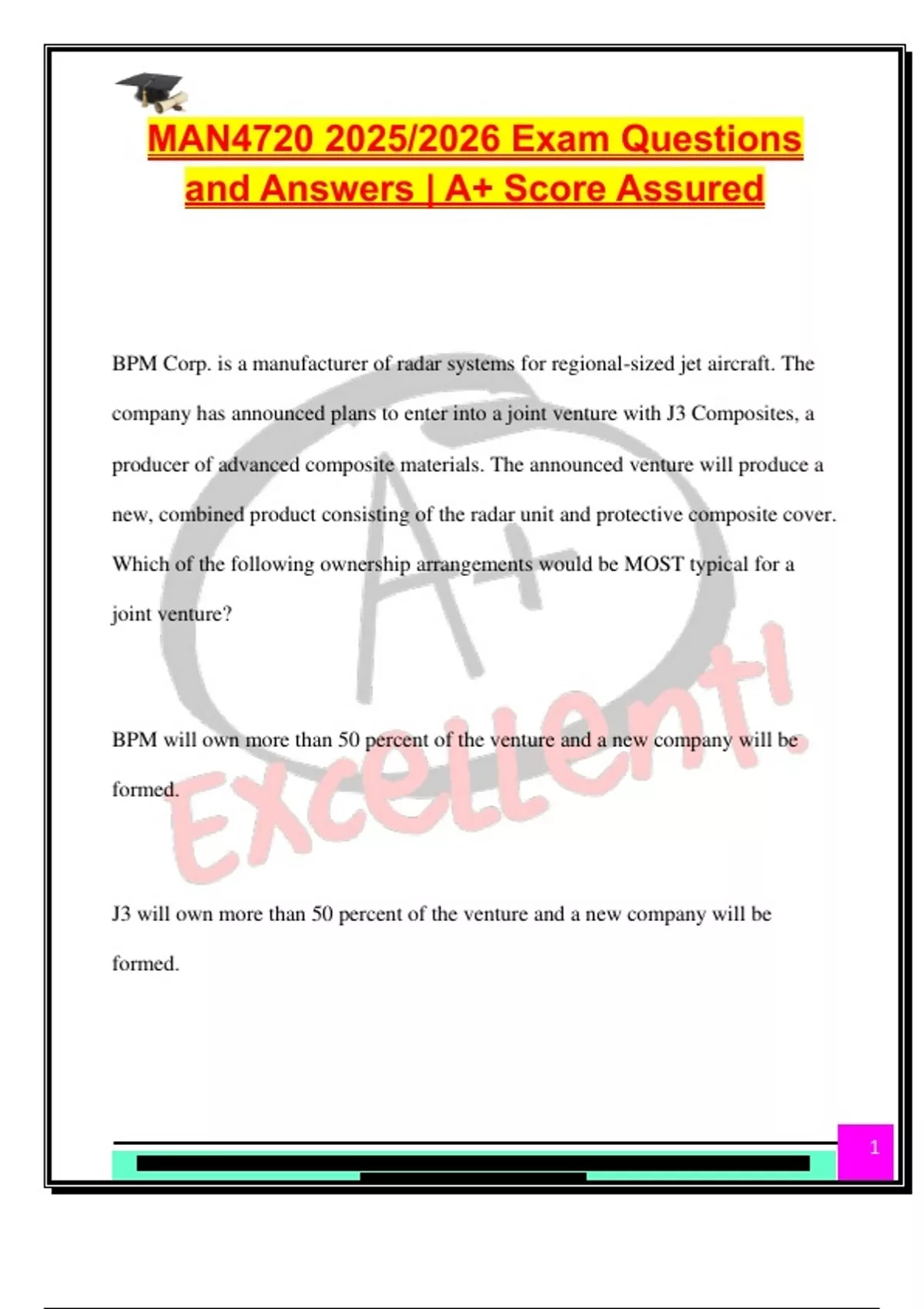 MAN4720 2025/2026 Exam Questions and Answers | A+ Score Assured

BPM Corp. is a manufacturer of radar systems for regional-sized jet aircraft. The company has announced plans to enter into a joint venture with J3 Composites, a producer of advanced composite materials. The announced venture will produce a new, combined product consisting of the radar unit and protective composite cover. Which of the following ownership arrangements would be MOST typical for a joint venture?

BPM will own more than 50 percent of the venture and a new company will be formed.

J3 will own more than 50 percent of the venture and a new company will be formed.

A+

Excellent!

1